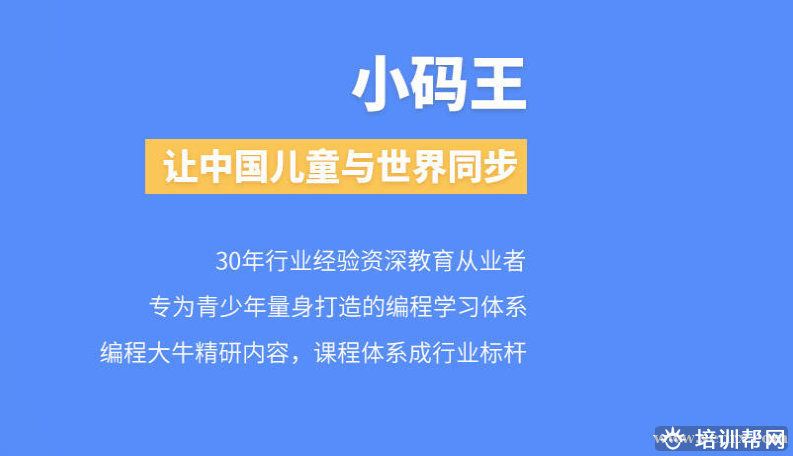 小码王

让中国儿童与世界同步

30年行业经验资深教育从业者

专为青少年量身打造的编程学习体系

编程大牛精研内容，课程体系成行业标杆

培训帮网